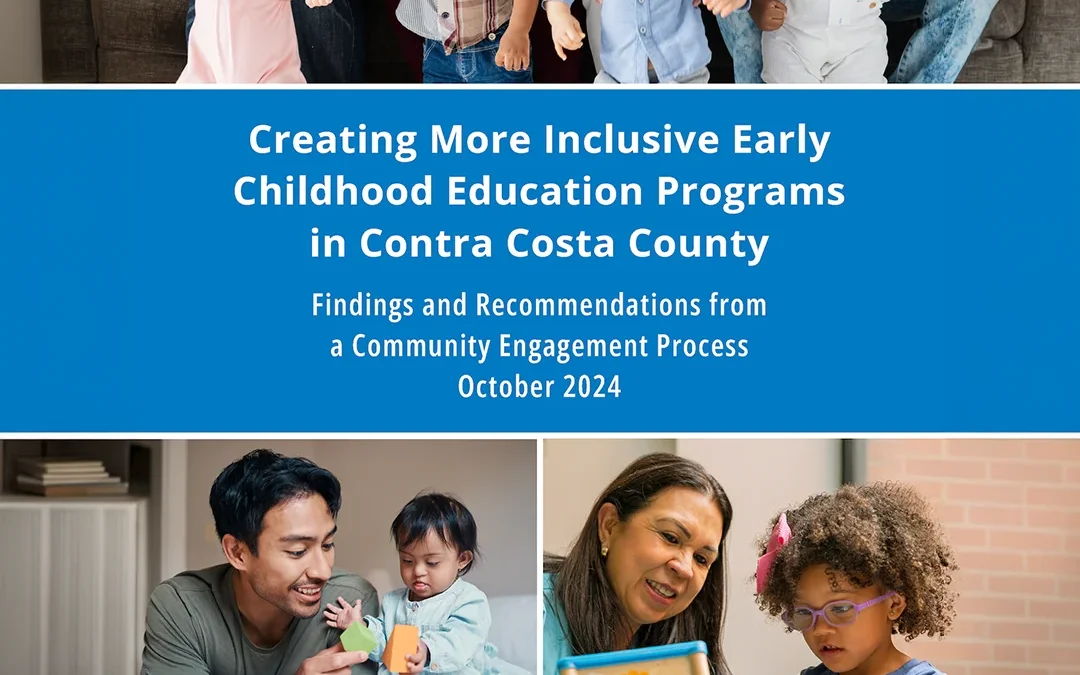 Creating More Inclusive Early Childhood Education Programs in Contra Costa County

Findings and Recommendations from a Community Engagement Process
October 2024